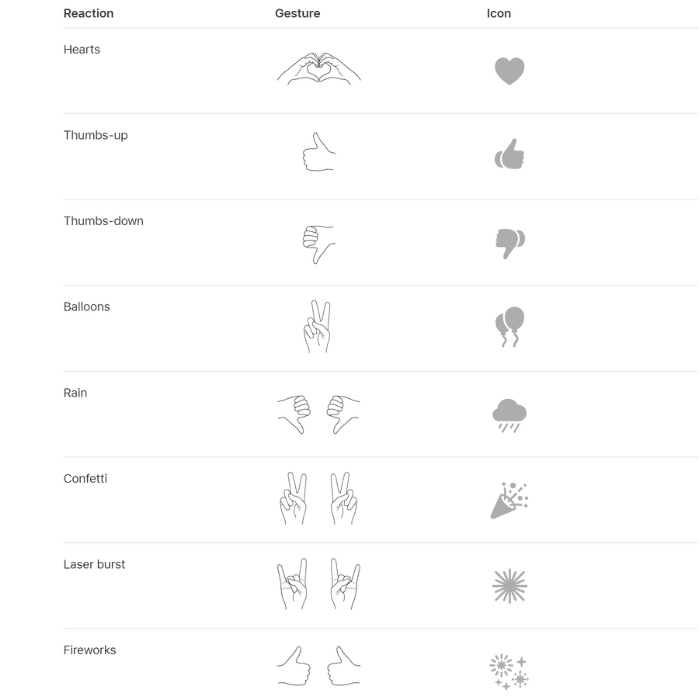 | Reaction | Gesture | Icon |
|---|---|---|
| Hearts | | |
| Thumbs-up | | |
| Thumbs-down | | |
| Balloons | | |
| Rain | | |
| Confetti | | |
| Laser burst | | |
| Fireworks | | |